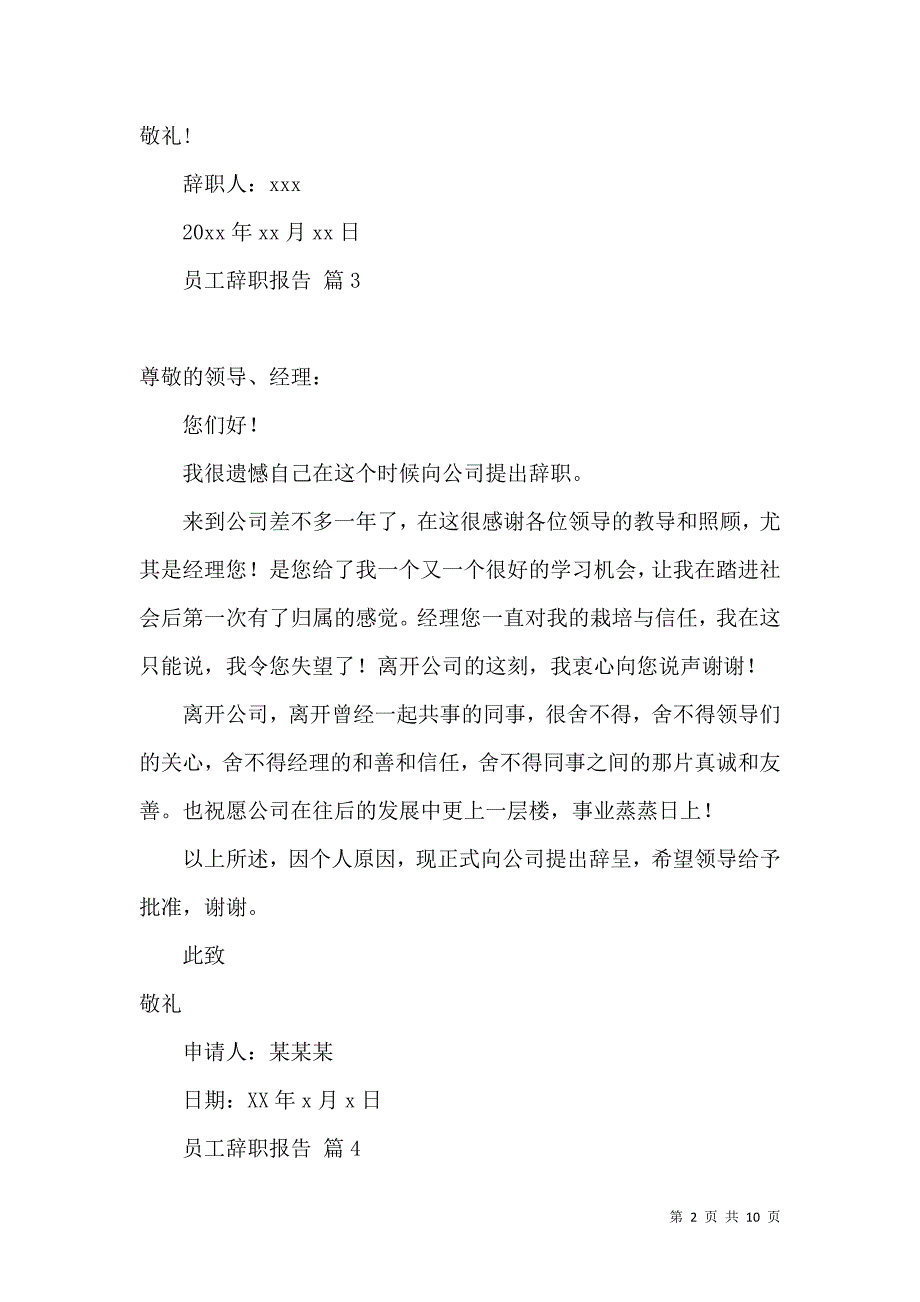 敬礼！

辞职人：xxx

20xx 年 xx 月 xx 日

员工辞职报告 篇 3

尊敬的领导、经理：

您们好！

我很遗憾自己在这个时候向公司提出辞职。

来到公司差不多一年了，在这很感谢各位领导的教导和照顾，尤其是经理您！是您给了我一个又一个很好的学习机会，让我在踏进社会后第一次有了归属的感觉。经理您一直对我的栽培与信任，我在这只能说，我令您失望了！离开公司的这刻，我衷心向您说声谢谢！

离开公司，离开曾经一起共事的同事，很舍不得，舍不得领导们的关心，舍不得经理的和善和信任，舍不得同事之间的那片真诚和友善。也祝愿公司在往后的发展中更上一层楼，事业蒸蒸日上！

以上所述，因个人原因，现正式向公司提出辞呈，希望领导给予批准，谢谢。

此致

敬礼

申请人：某某某

日期：XX 年 x 月 x 日

员工辞职报告 篇 4

第 2 页 共 10 页